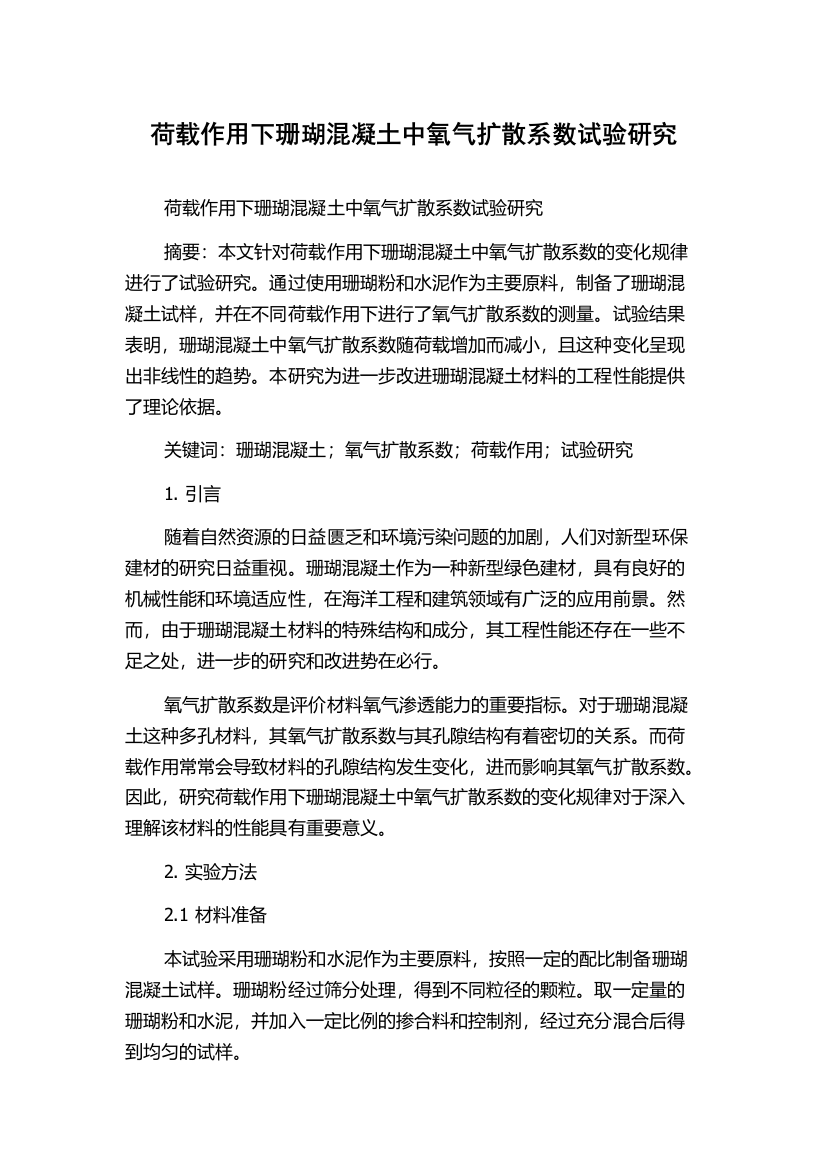 荷载作用下珊瑚混凝土中氧气扩散系数试验研究

荷载作用下珊瑚混凝土中氧气扩散系数试验研究

摘要：本文针对荷载作用下珊瑚混凝土中氧气扩散系数的变化规律进行了试验研究。通过使用珊瑚粉和水泥作为主要原料，制备了珊瑚混凝土试样，并在不同荷载作用下进行了氧气扩散系数的测量。试验结果表明，珊瑚混凝土中氧气扩散系数随荷载增加而减小，且这种变化呈现出非线性的趋势。本研究为进一步改进珊瑚混凝土材料的工程性能提供了理论依据。

关键词：珊瑚混凝土；氧气扩散系数；荷载作用；试验研究

1. 引言

随着自然资源的日益匮乏和环境污染问题的加剧，人们对新型环保建材的研究日益重视。珊瑚混凝土作为一种新型绿色建材，具有良好的机械性能和环境适应性，在海洋工程和建筑领域有广泛的应用前景。然而，由于珊瑚混凝土材料的特殊结构和成分，其工程性能还存在一些不足之处，进一步的研究和改进势在必行。

氧气扩散系数是评价材料氧气渗透能力的重要指标。对于珊瑚混凝土这种多孔材料，其氧气扩散系数与其孔隙结构有着密切的关系。而荷载作用常常会导致材料的孔隙结构发生变化，进而影响其氧气扩散系数。因此，研究荷载作用下珊瑚混凝土中氧气扩散系数的变化规律对于深入理解该材料的性能具有重要意义。

2. 实验方法

2.1 材料准备

本试验采用珊瑚粉和水泥作为主要原料，按照一定的配比制备珊瑚混凝土试样。珊瑚粉经过筛分处理，得到不同粒径的颗粒。取一定量的珊瑚粉和水泥，并加入一定比例的掺合料和控制剂，经过充分混合后得到均匀的试样。